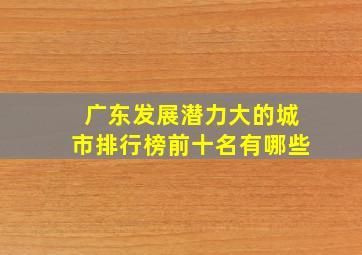 广东发展潜力大的城市排行榜前十名有哪些